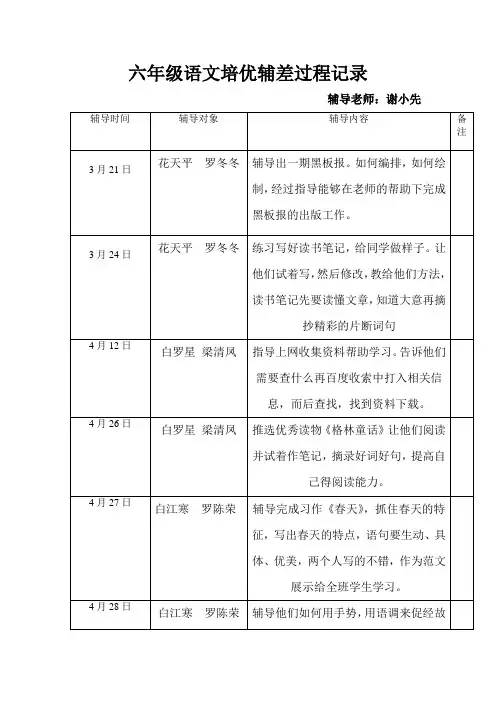 六年级语文培优辅差过程记录

辅导老师：谢小先

| 辅导时间 | 辅导对象 | 辅导内容 | 备注 |
|---|---|---|---|
| 3月21日 | 花天平　罗冬冬 | 辅导出一期黑板报。如何编排，如何绘制，经过指导能够在老师的帮助下完成黑板报的出版工作。 | |
| 3月24日 | 花天平　罗冬冬 | 练习写好读书笔记，给同学做样子。让他们试着写，然后修改，教给他们方法，读书笔记先要读懂文章，知道大意再摘抄精彩的片断词句 | |
| 4月12日 | 白罗星　梁清凤 | 指导上网收集资料帮助学习。告诉他们需要查什么再百度收索中打入相关信息，而后查找，找到资料下载。 | |
| 4月26日 | 白罗星　梁清凤 | 推选优秀读物《格林童话》让他们阅读并试着作笔记，摘录好词好句，提高自己得阅读能力。 | |
| 4月27日 | 白江寒　罗陈荣 | 辅导完成习作《春天》，抓住春天的特征，写出春天的特点，语句要生动、具体、优美，两个人写的不错，作为范文展示给全班学生学习。 | |
| 4月28日 | 白江寒　罗陈荣 | 辅导他们如何用手势，用语调来促经故 | |